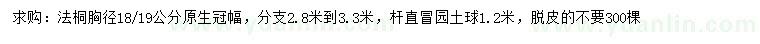 求购：法桐胸径18/19公分原生冠幅，分支2.8米到3.3米，杆直冒园土球1.2米，脱皮的不要300棵